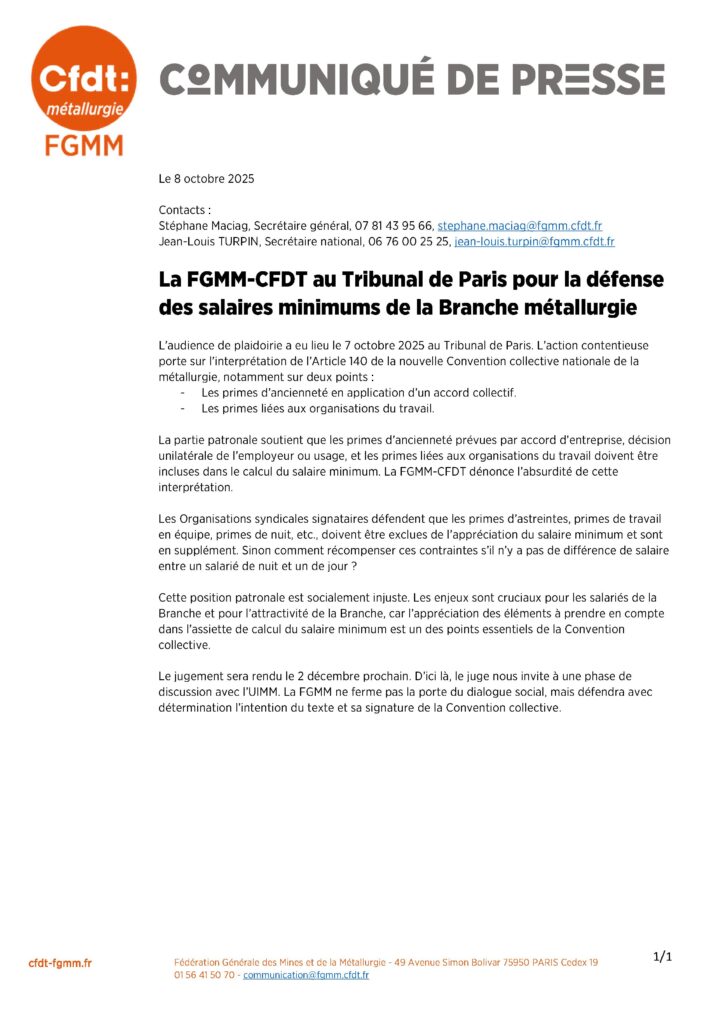 Cfdt: métallurgie
FGMM

COMMUNIQUÉ DE PRESSE

Le 8 octobre 2025

Contacts :
Stéphane Maciag, Secrétaire général, 07 81 43 95 66, stephane.maciag@fgmm.cfdt.fr
Jean-Louis TURPIN, Secrétaire national, 06 76 00 25 25, jean-louis.turpin@fgmm.cfdt.fr

La FGMM-CFDT au Tribunal de Paris pour la défense des salaires minimums de la Branche métallurgie

L'audience de plaidoirie a eu lieu le 7 octobre 2025 au Tribunal de Paris. L'action contentieuse porte sur l'interprétation de l'Article 140 de la nouvelle Convention collective nationale de la métallurgie, notamment sur deux points :
- Les primes d'ancienneté en application d'un accord collectif.
- Les primes liées aux organisations du travail.

La partie patronale soutient que les primes d'ancienneté prévues par accord d'entreprise, décision unilatérale de l'employeur ou usage, et les primes liées aux organisations du travail doivent être incluses dans le calcul du salaire minimum. La FGMM-CFDT dénonce l'absurdité de cette interprétation.

Les Organisations syndicales signataires défendent que les primes d'astreintes, primes de travail en équipe, primes de nuit, etc., doivent être exclues de l'appréciation du salaire minimum et sont en supplément. Sinon comment récompenser ces contraintes s'il n'y a pas de différence de salaire entre un salarié de nuit et un de jour ?

Cette position patronale est socialement injuste. Les enjeux sont cruciaux pour les salariés de la Branche et pour l'attractivité de la Branche, car l'appréciation des éléments à prendre en compte dans l'assiette de calcul du salaire minimum est un des points essentiels de la Convention collective.

Le jugement sera rendu le 2 décembre prochain. D'ici là, le juge nous invite à une phase de discussion avec l'UIMM. La FGMM ne ferme pas la porte du dialogue social, mais défendra avec détermination l'intention du texte et sa signature de la Convention collective.

cfdt-fgmm.fr

Fédération Générale des Mines et de la Métallurgie - 49 Avenue Simon Bolivar 75950 PARIS Cedex 19
01 56 41 50 70 - communication@fgmm.cfdt.fr

1/1